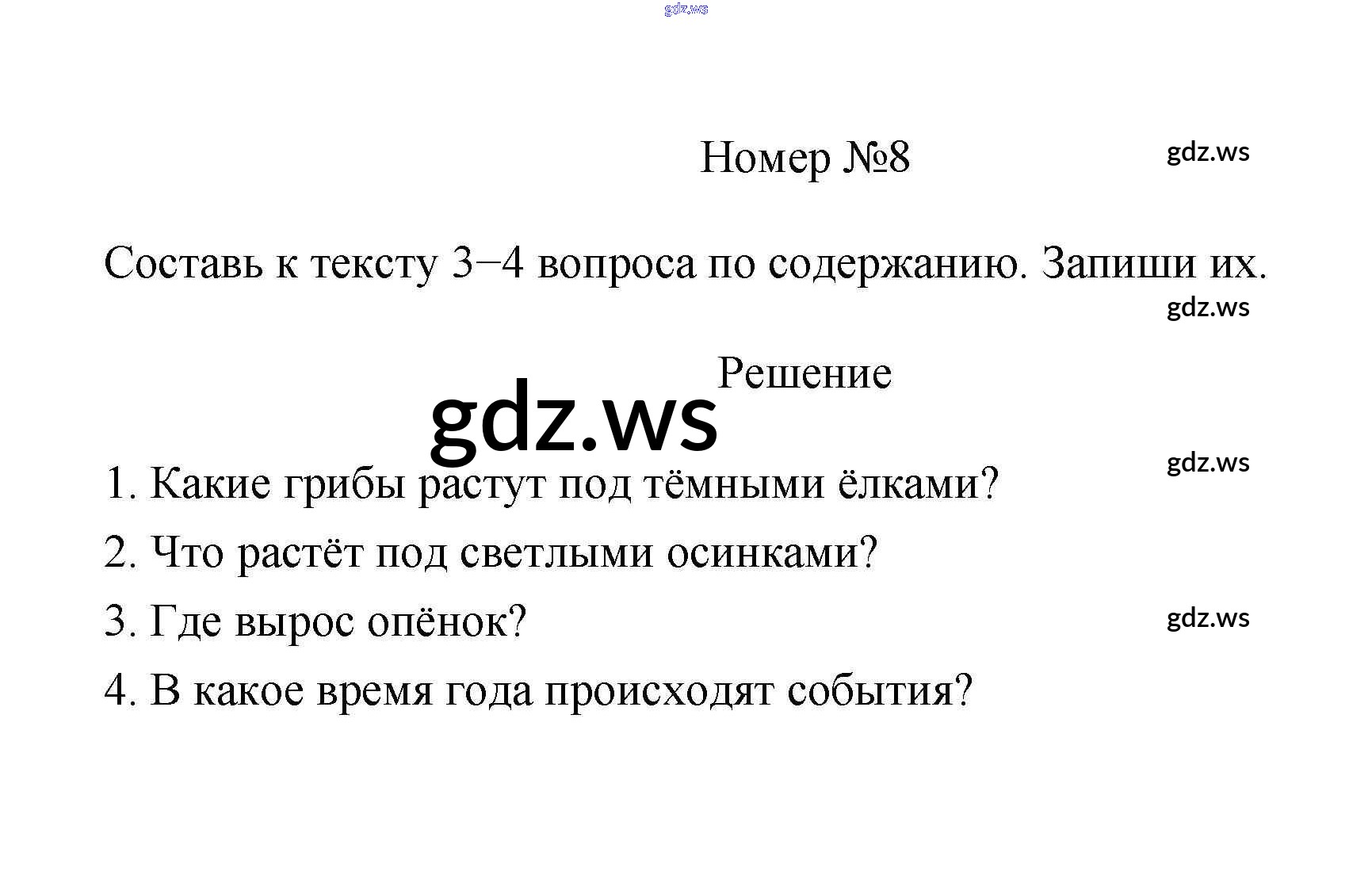 Номер №8

Составь к тексту 3–4 вопроса по содержанию. Запиши их.

Решение

1. Какие грибы растут под тёмными ёлками?

2. Что растёт под светлыми осинками?

3. Где вырос опёнок?

4. В какое время года происходят события?

gdz.ws